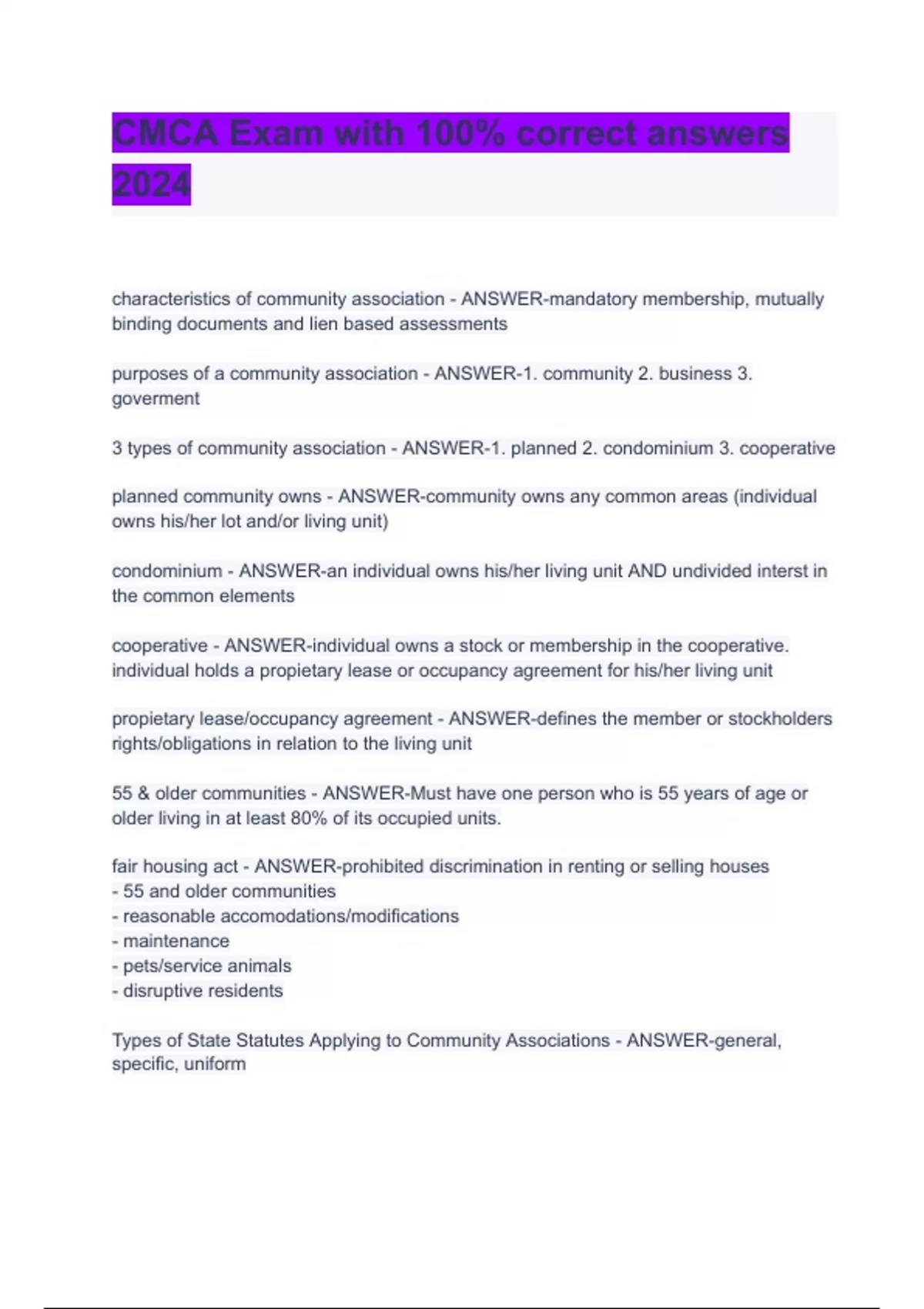 CMCA Exam with 100% correct answers 2024

characteristics of community association - ANSWER-mandatory membership, mutually binding documents and lien based assessments

purposes of a community association - ANSWER-1. community 2. business 3. goverment

3 types of community association - ANSWER-1. planned 2. condominium 3. cooperative

planned community owns - ANSWER-community owns any common areas (individual owns his/her lot and/or living unit)

condominium - ANSWER-an individual owns his/her living unit AND undivided interst in the common elements

cooperative - ANSWER-individual owns a stock or membership in the cooperative. individual holds a propietary lease or occupancy agreement for his/her living unit

propietary lease/occupancy agreement - ANSWER-defines the member or stockholders rights/obligations in relation to the living unit

55 & older communities - ANSWER-Must have one person who is 55 years of age or older living in at least 80% of its occupied units.

fair housing act - ANSWER-prohibited discrimination in renting or selling houses
- 55 and older communities
- reasonable accomodations/modifications
- maintenance
- pets/service animals
- disruptive residents

Types of State Statutes Applying to Community Associations - ANSWER-general, specific, uniform